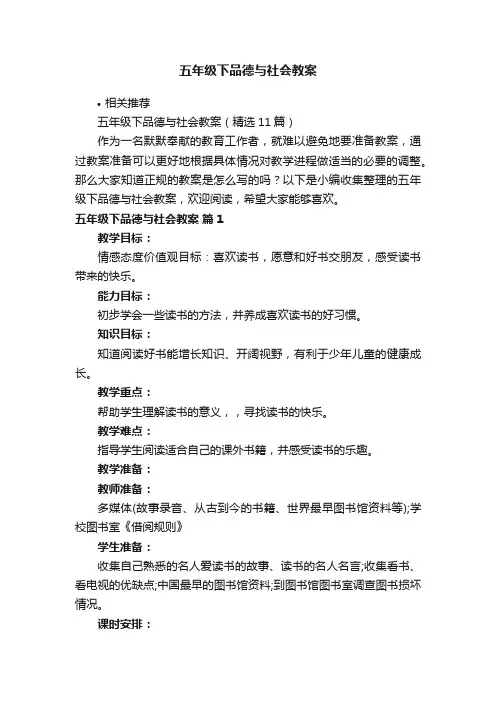 五年级下品德与社会教案

• 相关推荐

五年级下品德与社会教案（精选 11 篇）

作为一名默默奉献的教育工作者，就难以避免地要准备教案，通过教案准备可以更好地根据具体情况对教学进程做适当的必要的调整。那么大家知道正规的教案是怎么写的吗？以下是小编收集整理的五年级下品德与社会教案，欢迎阅读，希望大家能够喜欢。

五年级下品德与社会教案 篇 1

教学目标：

情感态度价值观目标：喜欢读书，愿意和好书交朋友，感受读书带来的快乐。

能力目标：

初步学会一些读书的方法，并养成喜欢读书的好习惯。

知识目标：

知道阅读好书能增长知识、开阔视野，有利于少年儿童的健康成长。

教学重点：

帮助学生理解读书的意义，，寻找读书的快乐。

教学难点：

指导学生阅读适合自己的课外书籍，并感受读书的乐趣。

教学准备：

教师准备：

多媒体(故事录音、从古到今的书籍、世界最早图书馆资料等);学校图书室《借阅规则》

学生准备：

收集自己熟悉的名人爱读书的故事、读书的名人名言;收集看书、看电视的优缺点;中国最早的图书馆资料;到图书馆图书室调查图书损坏情况。

课时安排：